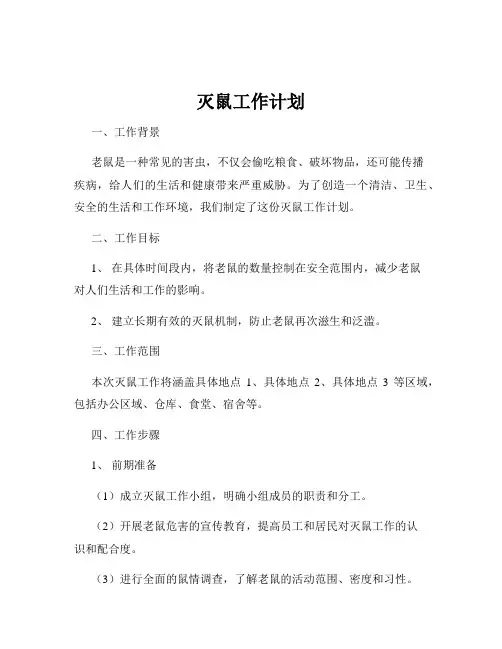 灭鼠工作计划

一、工作背景

老鼠是一种常见的害虫，不仅会偷吃粮食、破坏物品，还可能传播疾病，给人们的生活和健康带来严重威胁。为了创造一个清洁、卫生、安全的生活和工作环境，我们制定了这份灭鼠工作计划。

二、工作目标

1、 在具体时间段内，将老鼠的数量控制在安全范围内，减少老鼠对人们生活和工作的影响。

2、 建立长期有效的灭鼠机制，防止老鼠再次滋生和泛滥。

三、工作范围

本次灭鼠工作将涵盖具体地点 1、具体地点 2、具体地点 3 等区域，包括办公区域、仓库、食堂、宿舍等。

四、工作步骤

1、 前期准备

（1）成立灭鼠工作小组，明确小组成员的职责和分工。

（2）开展老鼠危害的宣传教育，提高员工和居民对灭鼠工作的认识和配合度。

（3）进行全面的鼠情调查，了解老鼠的活动范围、密度和习性。